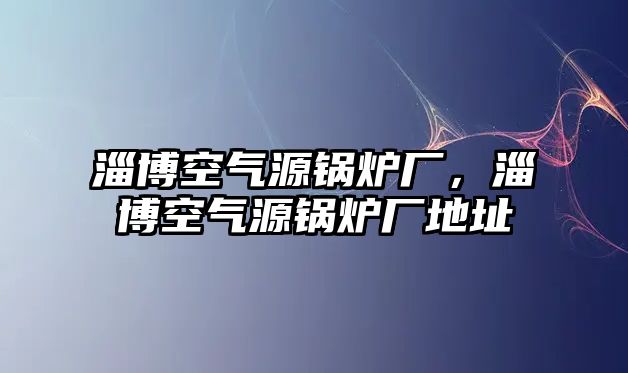 淄博空气源锅炉厂，淄博空气源锅炉厂地址